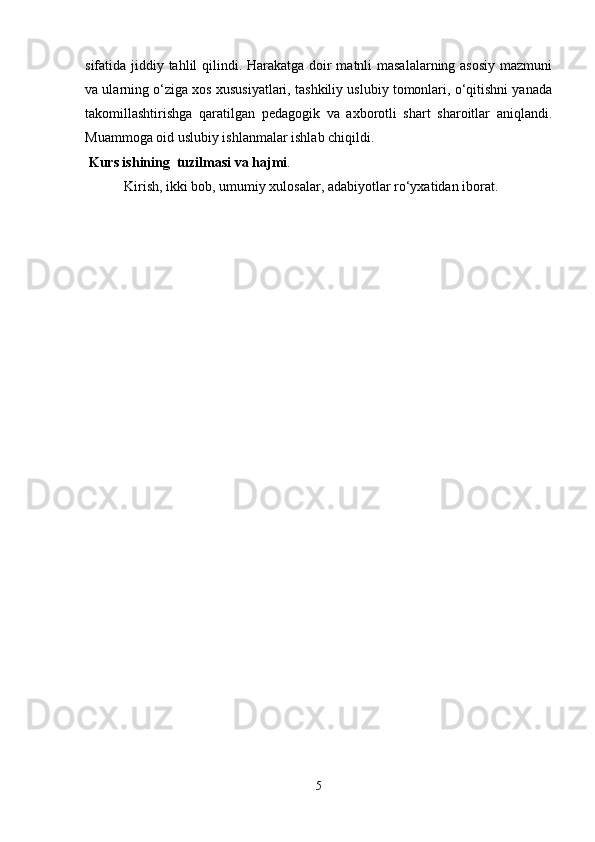 sifatida jiddiy tahlil qilindi. Harakatga doir matnli masalalarning asosiy mazmuni va ularning o‘ziga xos xususiyatlari, tashkiliy uslubiy tomonlari, o‘qitishni yanada takomillashtirishga qaratilgan pedagogik va axborotli shart sharoitlar aniqlandi. Muammoga oid uslubiy ishlanmalar ishlab chiqildi.

Kurs ishining tuzilmasi va hajmi.

Kirish, ikki bob, umumiy xulosalar, adabiyotlar ro‘yxatidan iborat.

Docx.uz Docx.uz Docx.uz
Docx.uz Docx.uz Docx.uz
Docx.uz Docx.uz Docx.uz
Docx.uz Docx.uz Docx.uz

5